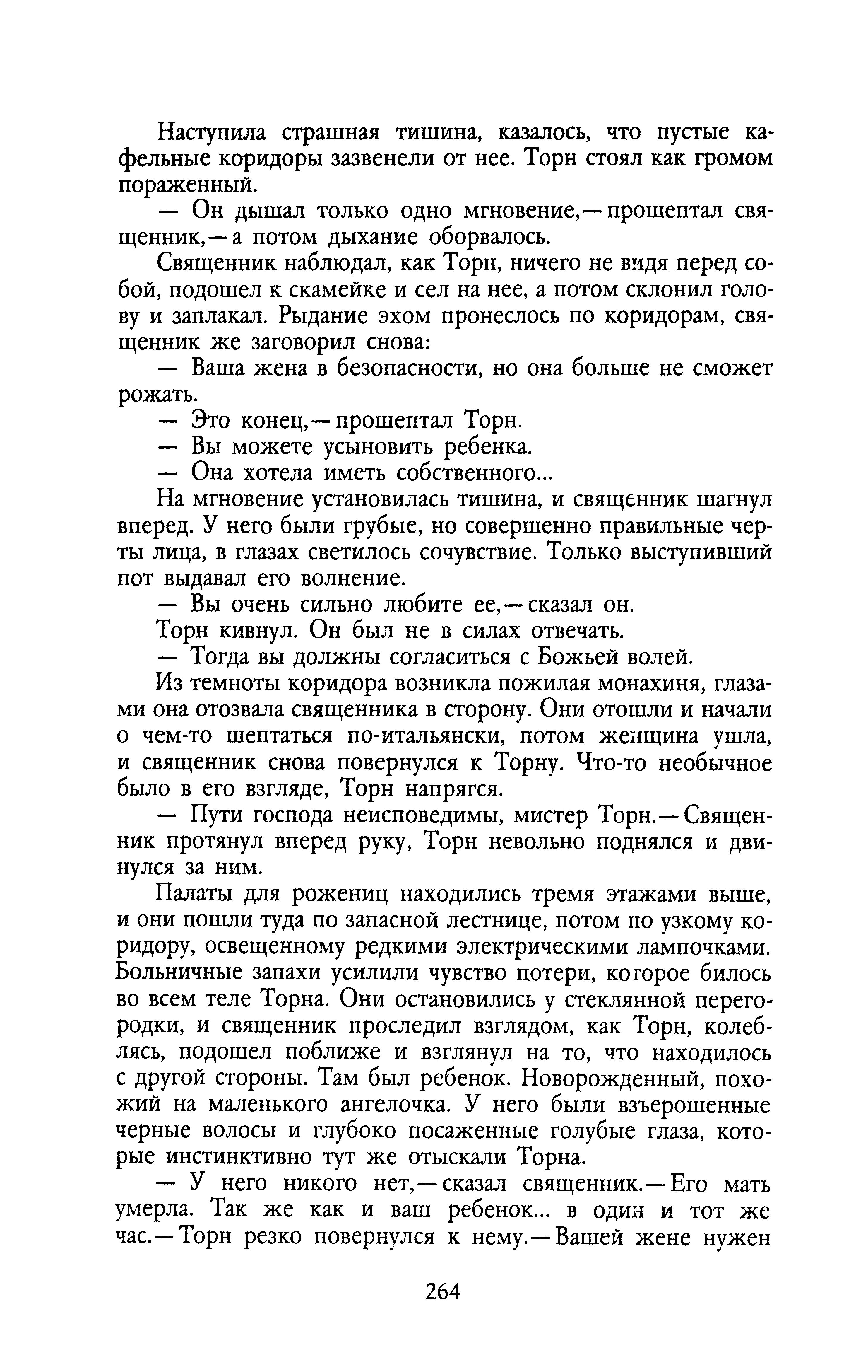 Наступила страшная тишина, казалось, что пустые кафельные коридоры зазвенели от нее. Торн стоял как громом пораженный.

— Он дышал только одно мгновение,— прошептал священник,— а потом дыхание оборвалось.

Священник наблюдал, как Торн, ничего не видя перед собой, подошел к скамейке и сел на нее, а потом склонил голову и заплакал. Рыдание эхом пронеслось по коридорам, священник же заговорил снова:

— Ваша жена в безопасности, но она больше не сможет рожать.

— Это конец,— прошептал Торн.

— Вы можете усыновить ребенка.

— Она хотела иметь собственного...

На мгновение установилась тишина, и священник шагнул вперед. У него были грубые, но совершенно правильные черты лица, в глазах светилось сочувствие. Только выступивший пот выдавал его волнение.

— Вы очень сильно любите ее,— сказал он.

Торн кивнул. Он был не в силах отвечать.

— Тогда вы должны согласиться с Божьей волей.

Из темноты коридора возникла пожилая монахиня, глазами она отозвала священника в сторону. Они отошли и начали о чем-то шептаться по-итальянски, потом женщина ушла, и священник снова повернулся к Торну. Что-то необычное было в его взгляде, Торн напрягся.

— Пути господа неисповедимы, мистер Торн.— Священник протянул вперед руку, Торн невольно поднялся и двинулся за ним.

Палаты для рожениц находились тремя этажами выше, и они пошли туда по запасной лестнице, потом по узкому коридору, освещенному редкими электрическими лампочками. Больничные запахи усилили чувство потери, которое билось во всем теле Торна. Они остановились у стеклянной перегородки, и священник проследил взглядом, как Торн, колеблясь, подошел поближе и взглянул на то, что находилось с другой стороны. Там был ребенок. Новорожденный, похожий на маленького ангелочка. У него были взъерошенные черные волосы и глубоко посаженные голубые глаза, которые инстинктивно тут же отыскали Торна.

— У него никого нет,— сказал священник.— Его мать умерла. Так же как и ваш ребенок... в один и тот же час.— Торн резко повернулся к нему.— Вашей жене нужен

264